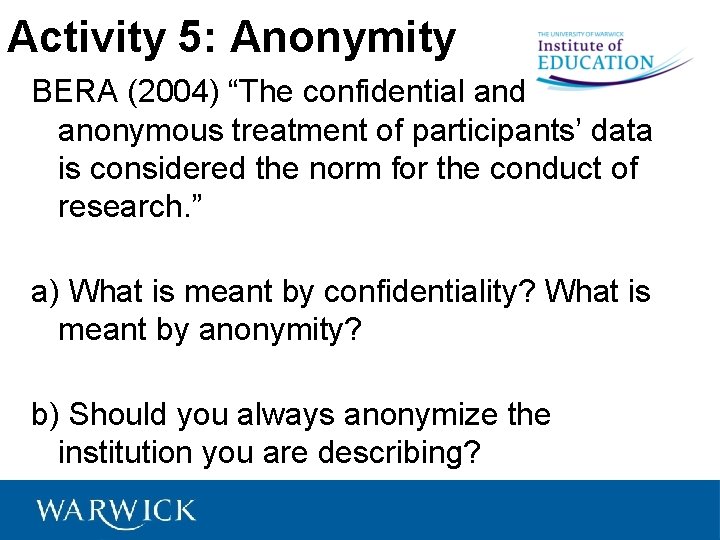 Activity 5: Anonymity

THE UNIVERSITY OF WARWICK
Institute of
EDUCATION

BERA (2004) “The confidential and anonymous treatment of participants’ data is considered the norm for the conduct of research.”

a) What is meant by confidentiality? What is meant by anonymity?

b) Should you always anonymize the institution you are describing?

WARWICK